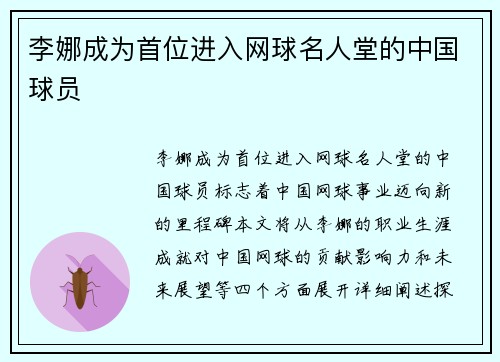 李娜成为首位进入网球名人堂的中国球员

李娜成为首位进入网球名人堂的中国球员标志着中国网球事业迈向新的里程碑本文将从李娜的职业生涯成就对中国网球的贡献影响力和未来展望等四个方面展开详细阐述探